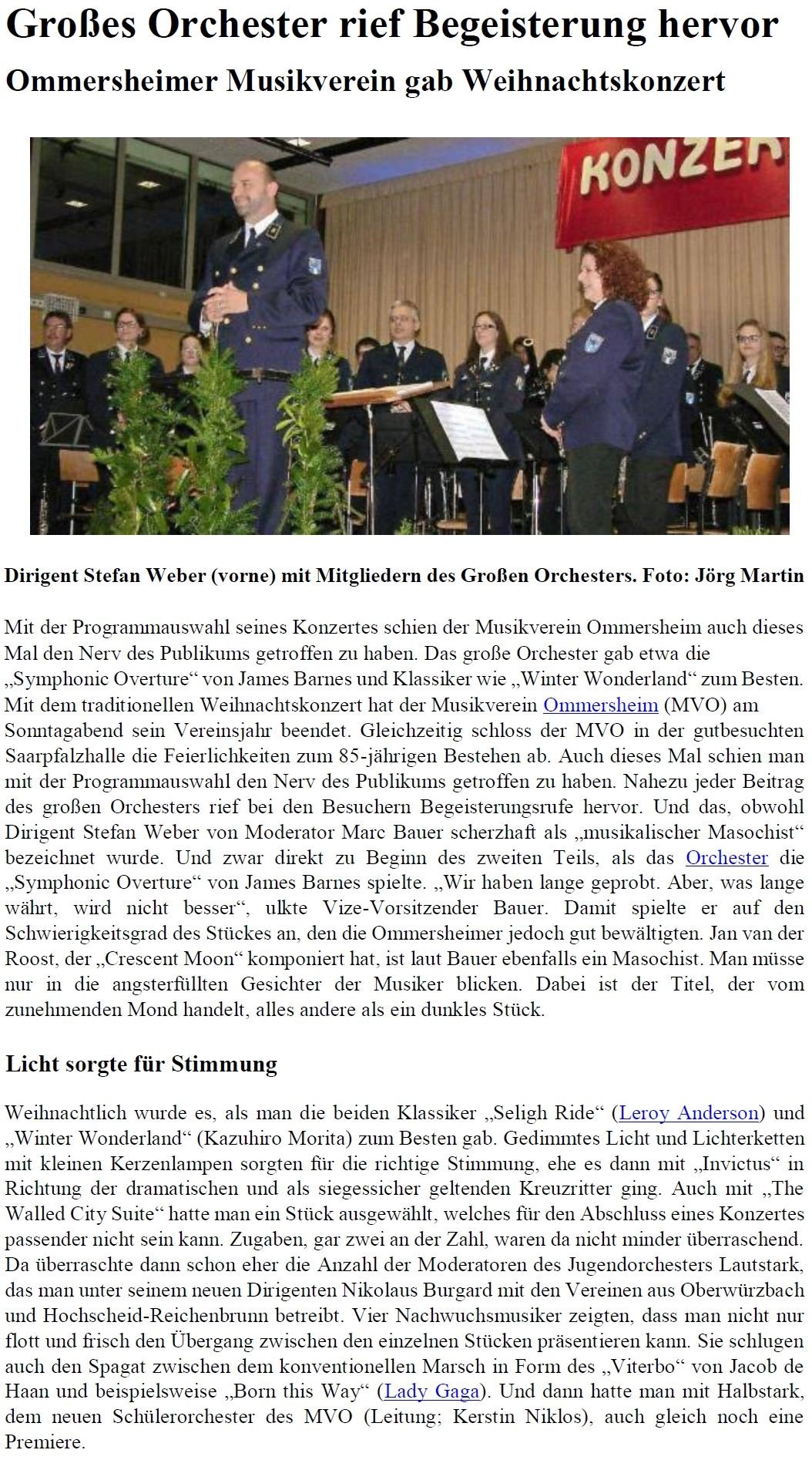 Großes Orchester rief Begeisterung hervor

Ommersheimer Musikverein gab Weihnachtskonzert

KONZER

Dirigent Stefan Weber (vorne) mit Mitgliedern des Großen Orchesters. Foto: Jörg Martin

Mit der Programmauswahl seines Konzertes schien der Musikverein Ommersheim auch dieses Mal den Nerv des Publikums getroffen zu haben. Das große Orchester gab etwa die „Symphonic Overture“ von James Barnes und Klassiker wie „Winter Wonderland“ zum Besten. Mit dem traditionellen Weihnachtskonzert hat der Musikverein Ommersheim (MVO) am Sonntagabend sein Vereinsjahr beendet. Gleichzeitig schloss der MVO in der gutbesuchten Saarpfalzhalle die Feierlichkeiten zum 85-jährigen Bestehen ab. Auch dieses Mal schien man mit der Programmauswahl den Nerv des Publikums getroffen zu haben. Nahezu jeder Beitrag des großen Orchesters rief bei den Besuchern Begeisterungsrufe hervor. Und das, obwohl Dirigent Stefan Weber von Moderator Marc Bauer scherzhaft als „musikalischer Masochist“ bezeichnet wurde. Und zwar direkt zu Beginn des zweiten Teils, als das Orchester die „Symphonic Overture“ von James Barnes spielte. „Wir haben lange geprobt. Aber, was lange währt, wird nicht besser“, ulkte Vize-Vorsitzender Bauer. Damit spielte er auf den Schwierigkeitsgrad des Stückes an, den die Ommersheimer jedoch gut bewältigten. Jan van der Roost, der „Crescent Moon“ komponiert hat, ist laut Bauer ebenfalls ein Masochist. Man müsse nur in die angsterfüllten Gesichter der Musiker blicken. Dabei ist der Titel, der vom zunehmenden Mond handelt, alles andere als ein dunkles Stück.

Licht sorgte für Stimmung

Weihnachtlich wurde es, als man die beiden Klassiker „Seligh Ride“ (Leroy Anderson) und „Winter Wonderland“ (Kazuhiro Morita) zum Besten gab. Gedimmtes Licht und Lichterketten mit kleinen Kerzenlampen sorgten für die richtige Stimmung, ehe es dann mit „Invictus“ in Richtung der dramatischen und als siegessicher geltenden Kreuzritter ging. Auch mit „The Walled City Suite“ hatte man ein Stück ausgewählt, welches für den Abschluss eines Konzertes passender nicht sein kann. Zugaben, gar zwei an der Zahl, waren da nicht minder überraschend. Da überraschte dann schon eher die Anzahl der Moderatoren des Jugendorchesters Lautstark, das man unter seinem neuen Dirigenten Nikolaus Burgard mit den Vereinen aus Oberwürzbach und Hochscheid-Reichenbrunn betreibt. Vier Nachwuchsmusiker zeigten, dass man nicht nur flott und frisch den Übergang zwischen den einzelnen Stücken präsentieren kann. Sie schlugen auch den Spagat zwischen dem konventionellen Marsch in Form des „Viterbo“ von Jacob de Haan und beispielsweise „Born this Way“ (Lady Gaga). Und dann hatte man mit Halbstark, dem neuen Schülerorchester des MVO (Leitung; Kerstin Niklos), auch gleich noch eine Premiere.